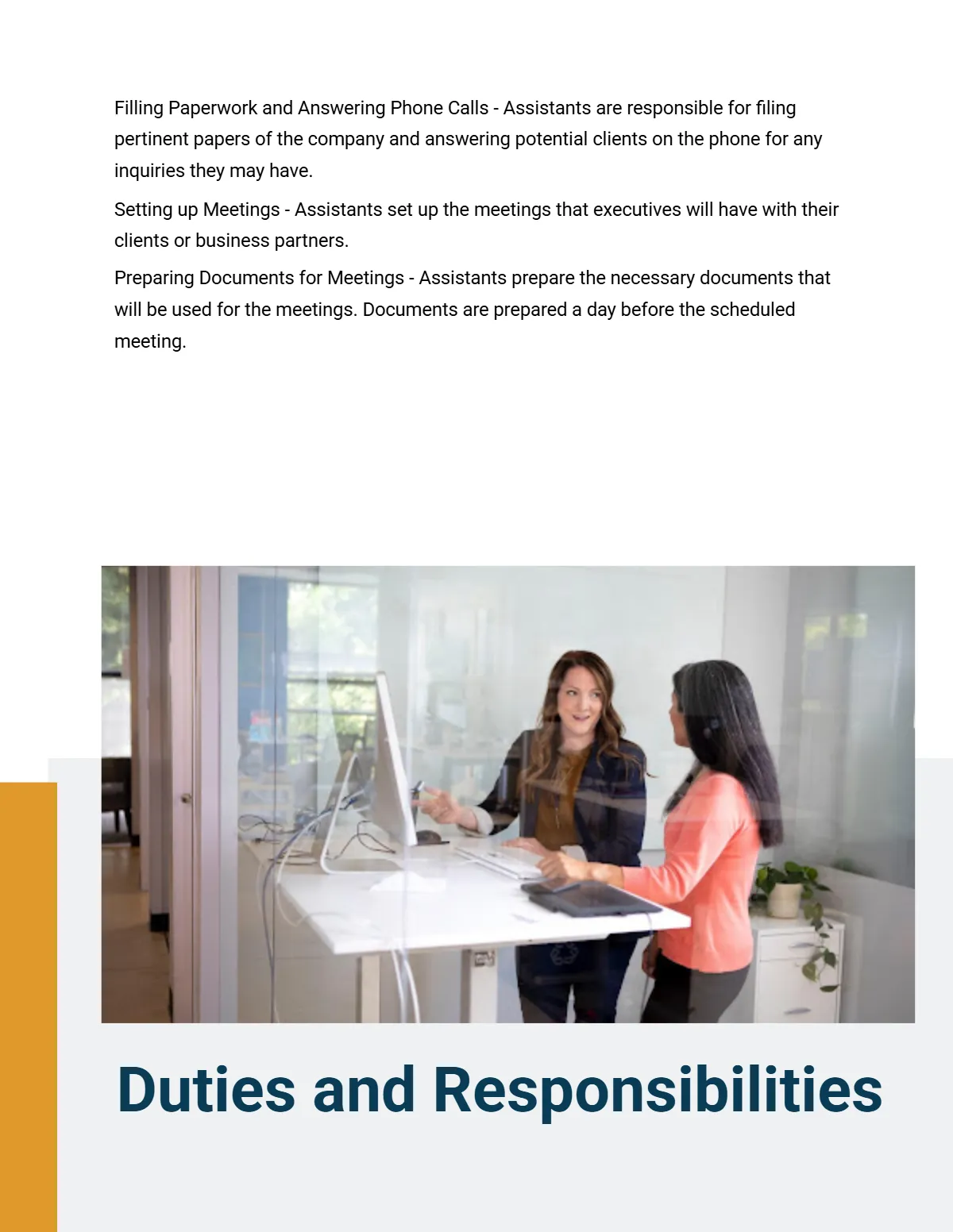 Filling Paperwork and Answering Phone Calls - Assistants are responsible for filing pertinent papers of the company and answering potential clients on the phone for any inquiries they may have.

Setting up Meetings - Assistants set up the meetings that executives will have with their clients or business partners.

Preparing Documents for Meetings - Assistants prepare the necessary documents that will be used for the meetings. Documents are prepared a day before the scheduled meeting.

Duties and Responsibilities